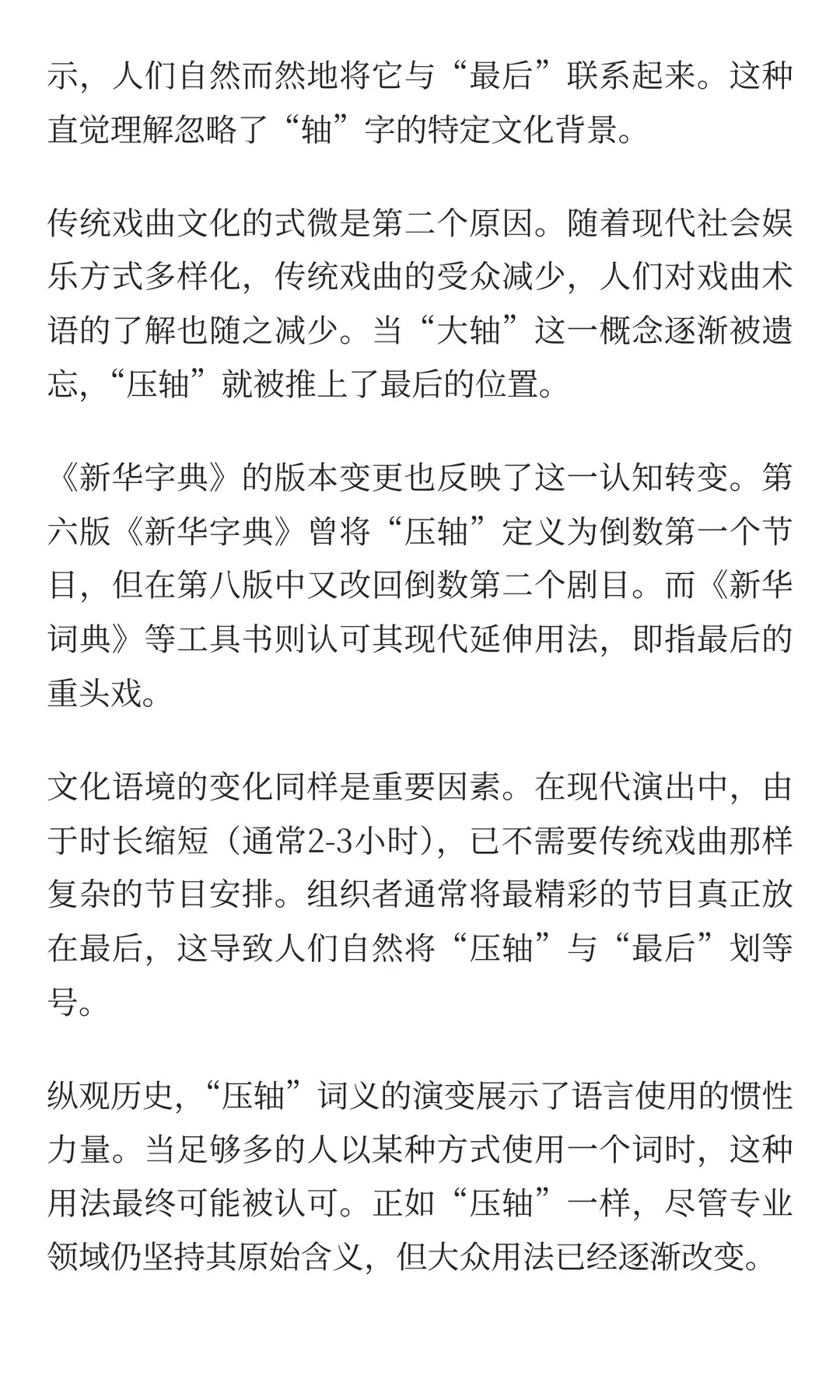 示，人们自然而然地将它与“最后”联系起来。这种直觉理解忽略了“轴”字的特定文化背景。

传统戏曲文化的式微是第二个原因。随着现代社会娱乐方式多样化，传统戏曲的受众减少，人们对戏曲术语的了解也随之减少。当“大轴”这一概念逐渐被遗忘，“压轴”就被推上了最后的位置。

《新华字典》的版本变更也反映了这一认知转变。第六版《新华字典》曾将“压轴”定义为倒数第一个节目，但在第八版中又改回倒数第二个剧目。而《新华词典》等工具书则认可其现代延伸用法，即指最后的重头戏。

文化语境的变化同样是重要因素。在现代演出中，由于时长缩短（通常2-3小时），已不需要传统戏曲那样复杂的节目安排。组织者通常将最精彩的节目真正放在最后，这导致人们自然将“压轴”与“最后”划等号。

纵观历史，“压轴”词义的演变展示了语言使用的惯性力量。当足够多的人以某种方式使用一个词时，这种用法最终可能被认可。正如“压轴”一样，尽管专业领域仍坚持其原始含义，但大众用法已经逐渐改变。